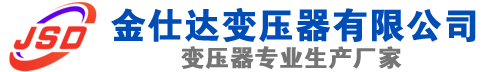 JSD
金仕达变压器有限公司
变压器专业生产厂家